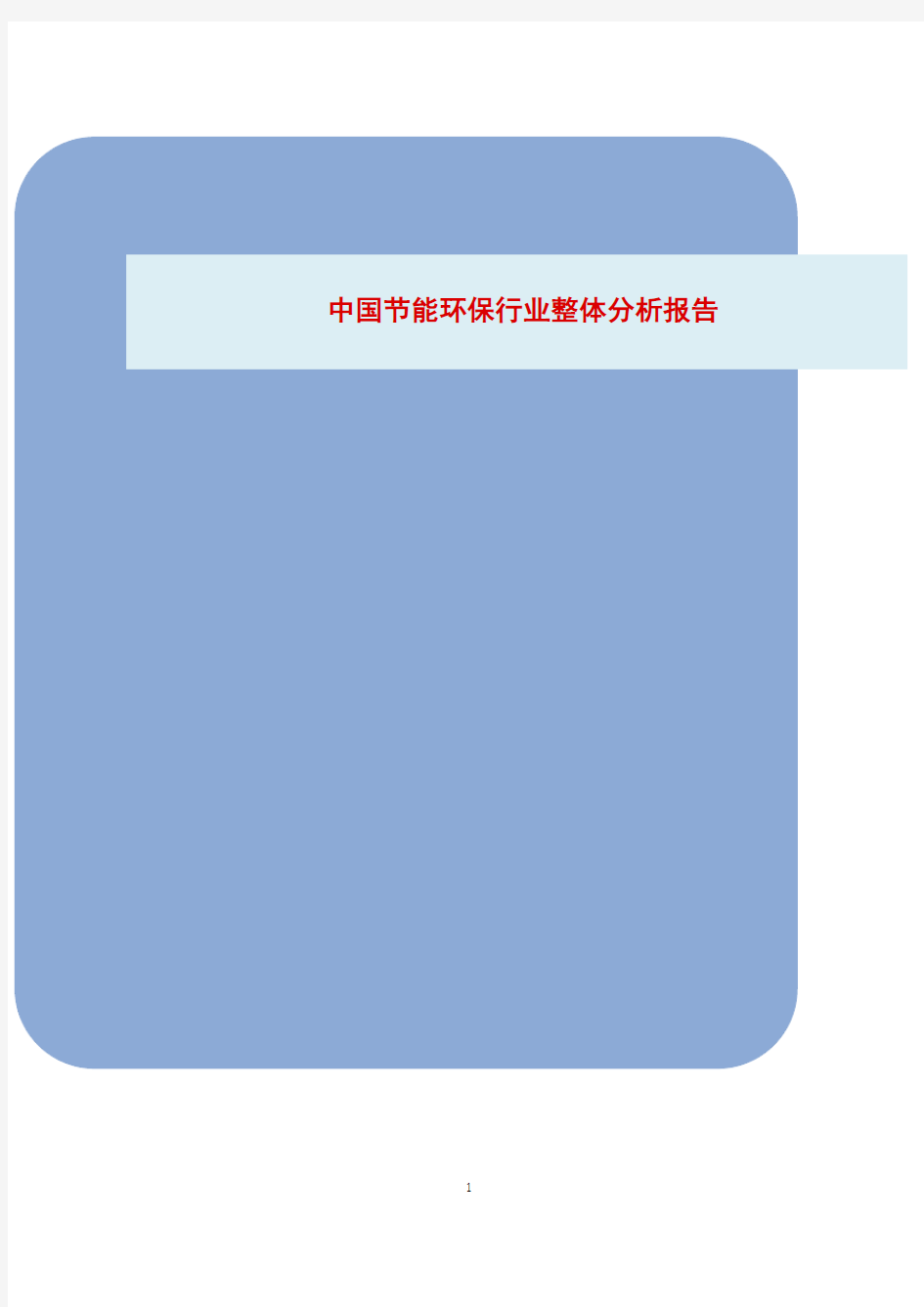 中国节能环保行业整体分析报告

1